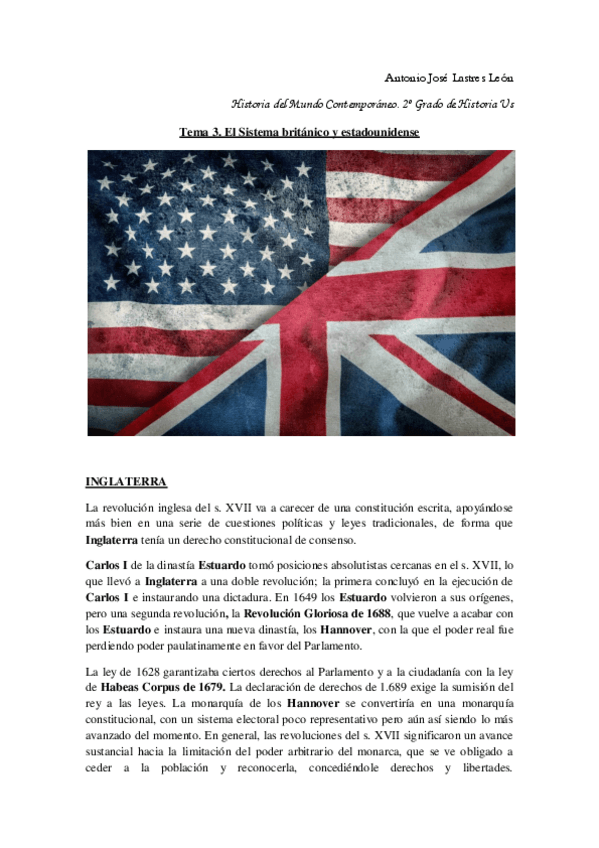 Antonio José Lastres León

Historia del Mundo Contemporáneo. 2º Grado de Historia Us

Tema 3. El Sistema británico y estadounidense

INGLATERRA

La revolución inglesa del s. XVII va a carecer de una constitución escrita, apoyándose más bien en una serie de cuestiones políticas y leyes tradicionales, de forma que Inglaterra tenía un derecho constitucional de consenso.

Carlos I de la dinastía Estuardo tomó posiciones absolutistas cercanas en el s. XVII, lo que llevó a Inglaterra a una doble revolución; la primera concluyó en la ejecución de Carlos I e instaurando una dictadura. En 1649 los Estuardo volvieron a sus orígenes, pero una segunda revolución, la Revolución Gloriosa de 1688, que vuelve a acabar con los Estuardo e instaura una nueva dinastía, los Hannover, con la que el poder real fue perdiendo poder paulatinamente en favor del Parlamento.

La ley de 1628 garantizaba ciertos derechos al Parlamento y a la ciudadanía con la ley de Habeas Corpus de 1679. La declaración de derechos de 1.689 exige la sumisión del rey a las leyes. La monarquía de los Hannover se convertiría en una monarquía constitucional, con un sistema electoral poco representativo pero aún así siendo lo más avanzado del momento. En general, las revoluciones del s. XVII significaron un avance sustancial hacia la limitación del poder arbitrario del monarca, que se ve obligado a ceder a la población y reconocerla, concediéndole derechos y libertades.